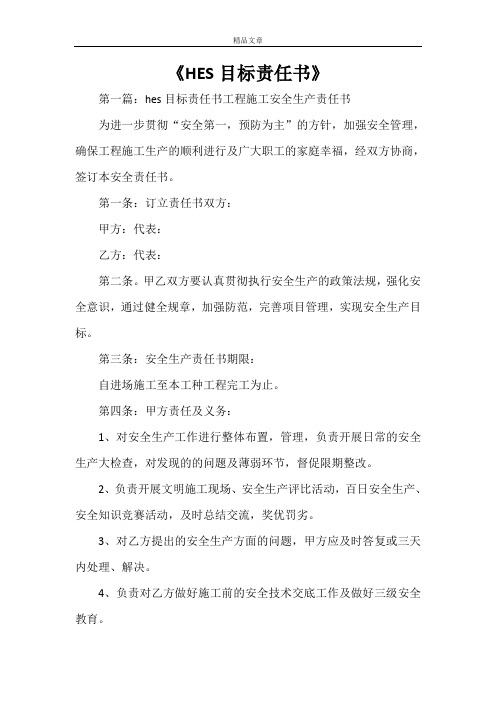 精品文章

《HES 目标责任书》

第一篇：hes 目标责任书工程施工安全生产责任书

为进一步贯彻“安全第一，预防为主”的方针，加强安全管理，确保工程施工生产的顺利进行及广大职工的家庭幸福，经双方协商，签订本安全责任书。

第一条：订立责任书双方：

甲方：代表：

乙方：代表：

第二条。甲乙双方要认真贯彻执行安全生产的政策法规，强化安全意识，通过健全规章，加强防范，完善项目管理，实现安全生产目标。

第三条：安全生产责任书期限：

自进场施工至本工种工程完工为止。

第四条：甲方责任及义务：

1、对安全生产工作进行整体布置，管理，负责开展日常的安全生产大检查，对发现的的问题及薄弱环节，督促限期整改。

2、负责开展文明施工现场、安全生产评比活动，百日安全生产、安全知识竞赛活动，及时总结交流，奖优罚劣。

3、对乙方提出的安全生产方面的问题，甲方应及时答复或三天内处理、解决。

4、负责对乙方做好施工前的安全技术交底工作及做好三级安全教育。